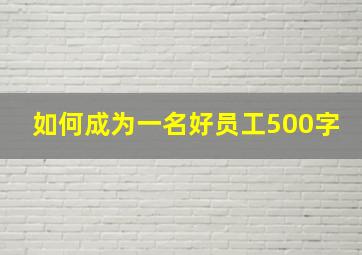 如何成为一名好员工500字